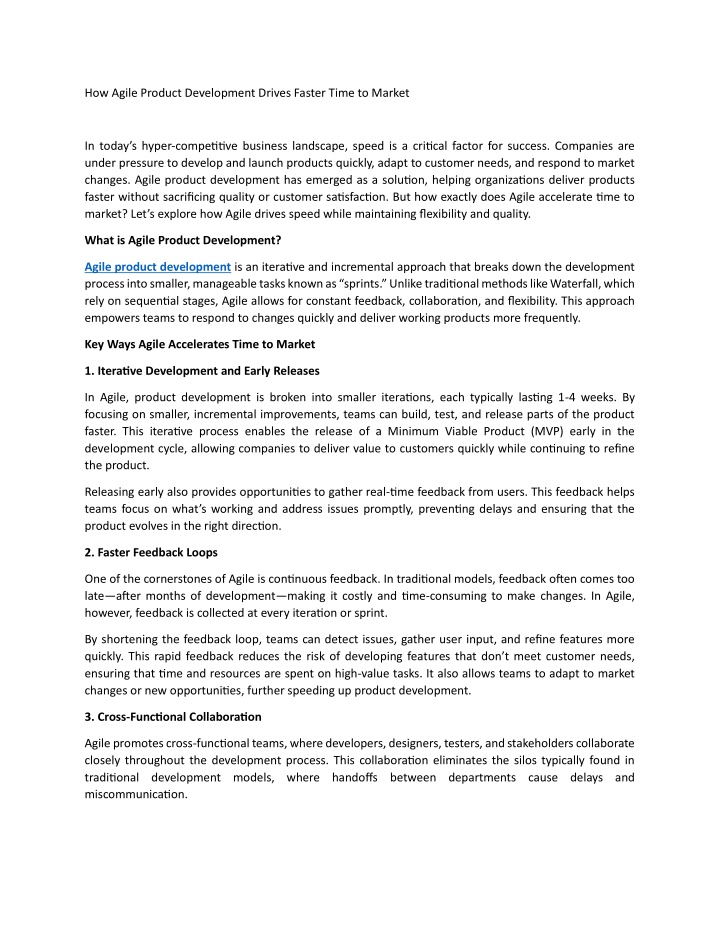 How Agile Product Development Drives Faster Time to Market

In today's hyper-competitive business landscape, speed is a critical factor for success. Companies are under pressure to develop and launch products quickly, adapt to customer needs, and respond to market changes. Agile product development has emerged as a solution, helping organizations deliver products faster without sacrificing quality or customer satisfaction. But how exactly does Agile accelerate time to market? Let's explore how Agile drives speed while maintaining flexibility and quality.

What is Agile Product Development?

Agile product development is an iterative and incremental approach that breaks down the development process into smaller, manageable tasks known as "sprints." Unlike traditional methods like Waterfall, which rely on sequential stages, Agile allows for constant feedback, collaboration, and flexibility. This approach empowers teams to respond to changes quickly and deliver working products more frequently.

Key Ways Agile Accelerates Time to Market

1. Iterative Development and Early Releases

In Agile, product development is broken into smaller iterations, each typically lasting 1-4 weeks. By focusing on smaller, incremental improvements, teams can build, test, and release parts of the product faster. This iterative process enables the release of a Minimum Viable Product (MVP) early in the development cycle, allowing companies to deliver value to customers quickly while continuing to refine the product.

Releasing early also provides opportunities to gather real-time feedback from users. This feedback helps teams focus on what's working and address issues promptly, preventing delays and ensuring that the product evolves in the right direction.

2. Faster Feedback Loops

One of the cornerstones of Agile is continuous feedback. In traditional models, feedback often comes too late—after months of development—making it costly and time-consuming to make changes. In Agile, however, feedback is collected at every iteration or sprint.

By shortening the feedback loop, teams can detect issues, gather user input, and refine features more quickly. This rapid feedback reduces the risk of developing features that don't meet customer needs, ensuring that time and resources are spent on high-value tasks. It also allows teams to adapt to market changes or new opportunities, further speeding up product development.

3. Cross-Functional Collaboration

Agile promotes cross-functional teams, where developers, designers, testers, and stakeholders collaborate closely throughout the development process. This collaboration eliminates the silos typically found in traditional development models, where handoffs between departments cause delays and miscommunication.